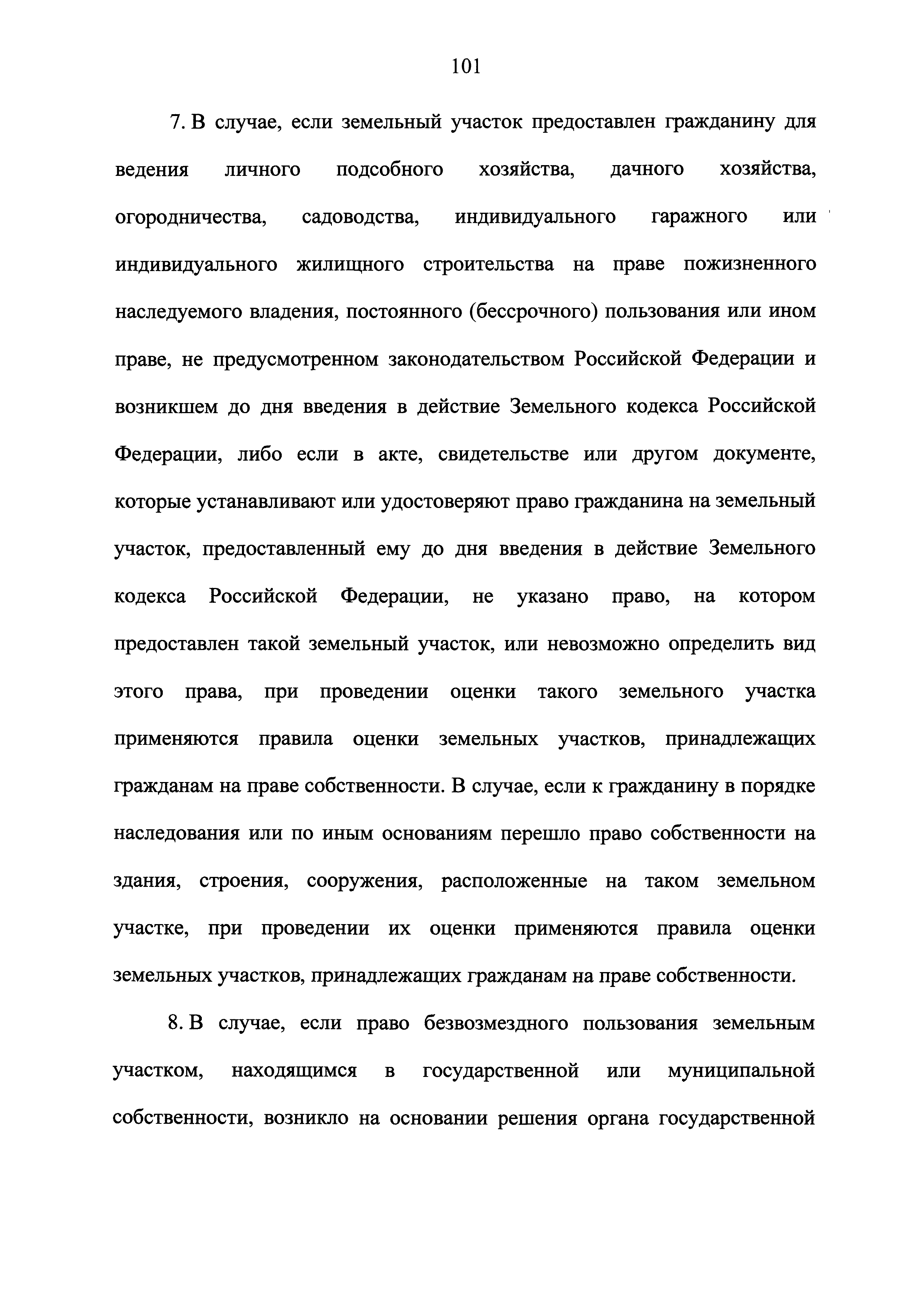 101

7. В случае, если земельный участок предоставлен гражданину для ведения личного подсобного хозяйства, дачного хозяйства, огородничества, садоводства, индивидуального гаражного или индивидуального жилищного строительства на праве пожизненного наследуемого владения, постоянного (бессрочного) пользования или ином праве, не предусмотренном законодательством Российской Федерации и возникшем до дня введения в действие Земельного кодекса Российской Федерации, либо если в акте, свидетельстве или другом документе, которые устанавливают или удостоверяют право гражданина на земельный участок, предоставленный ему до дня введения в действие Земельного кодекса Российской Федерации, не указано право, на котором предоставлен такой земельный участок, или невозможно определить вид этого права, при проведении оценки такого земельного участка применяются правила оценки земельных участков, принадлежащих гражданам на праве собственности. В случае, если к гражданину в порядке наследования или по иным основаниям перешло право собственности на здания, строения, сооружения, расположенные на таком земельном участке, при проведении их оценки применяются правила оценки земельных участков, принадлежащих гражданам на праве собственности.

8. В случае, если право безвозмездного пользования земельным участком, находящимся в государственной или муниципальной собственности, возникло на основании решения органа государственной